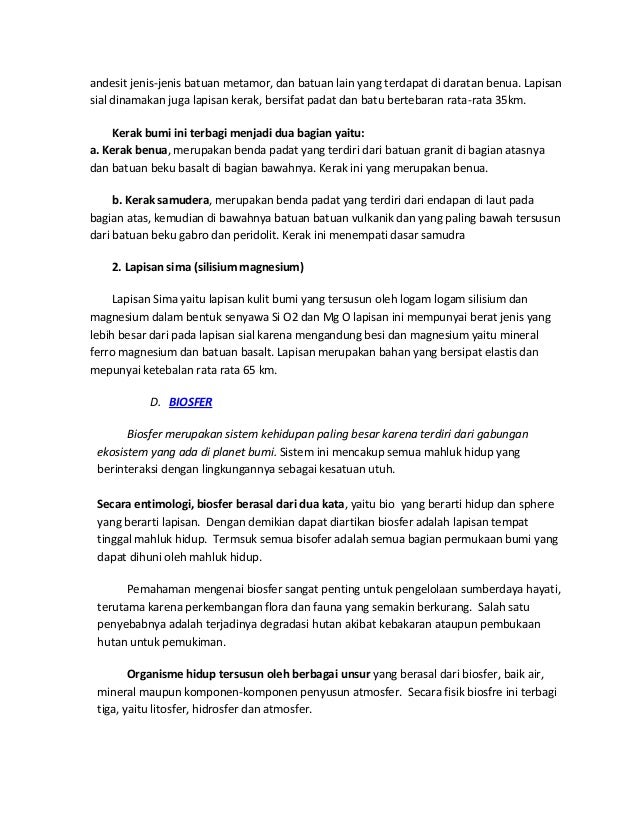 andesit jenis-jenis batuan metamor, dan batuan lain yang terdapat di daratan benua. Lapisan sial dinamakan juga lapisan kerak, bersifat padat dan batu bertebaran rata-rata 35km.

Kerak bumi ini terbagi menjadi dua bagian yaitu:
a. Kerak benua, merupakan benda padat yang terdiri dari batuan granit di bagian atasnya dan batuan beku basalt di bagian bawahnya. Kerak ini yang merupakan benua.

b. Kerak samudera, merupakan benda padat yang terdiri dari endapan di laut pada bagian atas, kemudian di bawahnya batuan batuan vulkanik dan yang paling bawah tersusun dari batuan beku gabro dan peridolit. Kerak ini menempati dasar samudra

2. Lapisan sima (silisium magnesium)

Lapisan Sima yaitu lapisan kulit bumi yang tersusun oleh logam logam silisium dan magnesium dalam bentuk senyawa Si O2 dan Mg O lapisan ini mempunyai berat jenis yang lebih besar dari pada lapisan sial karena mengandung besi dan magnesium yaitu mineral ferro magnesium dan batuan basalt. Lapisan merupakan bahan yang bersipat elastis dan mepunyai ketebalan rata rata 65 km.

D. BIOSFER

Biosfer merupakan sistem kehidupan paling besar karena terdiri dari gabungan ekosistem yang ada di planet bumi. Sistem ini mencakup semua mahluk hidup yang berinteraksi dengan lingkungannya sebagai kesatuan utuh.

Secara entimologi, biosfer berasal dari dua kata, yaitu bio yang berarti hidup dan sphere yang berarti lapisan. Dengan demikian dapat diartikan biosfer adalah lapisan tempat tinggal mahluk hidup. Termsuk semua bisofer adalah semua bagian permukaan bumi yang dapat dihuni oleh mahluk hidup.

Pemahaman mengenai biosfer sangat penting untuk pengelolaan sumberdaya hayati, terutama karena perkembangan flora dan fauna yang semakin berkurang. Salah satu penyebabnya adalah terjadinya degradasi hutan akibat kebakaran ataupun pembukaan hutan untuk pemukiman.

Organisme hidup tersusun oleh berbagai unsur yang berasal dari biosfer, baik air, mineral maupun komponen-komponen penyusun atmosfer. Secara fisik biosfre ini terbagi tiga, yaitu litosfer, hidrosfer dan atmosfer.